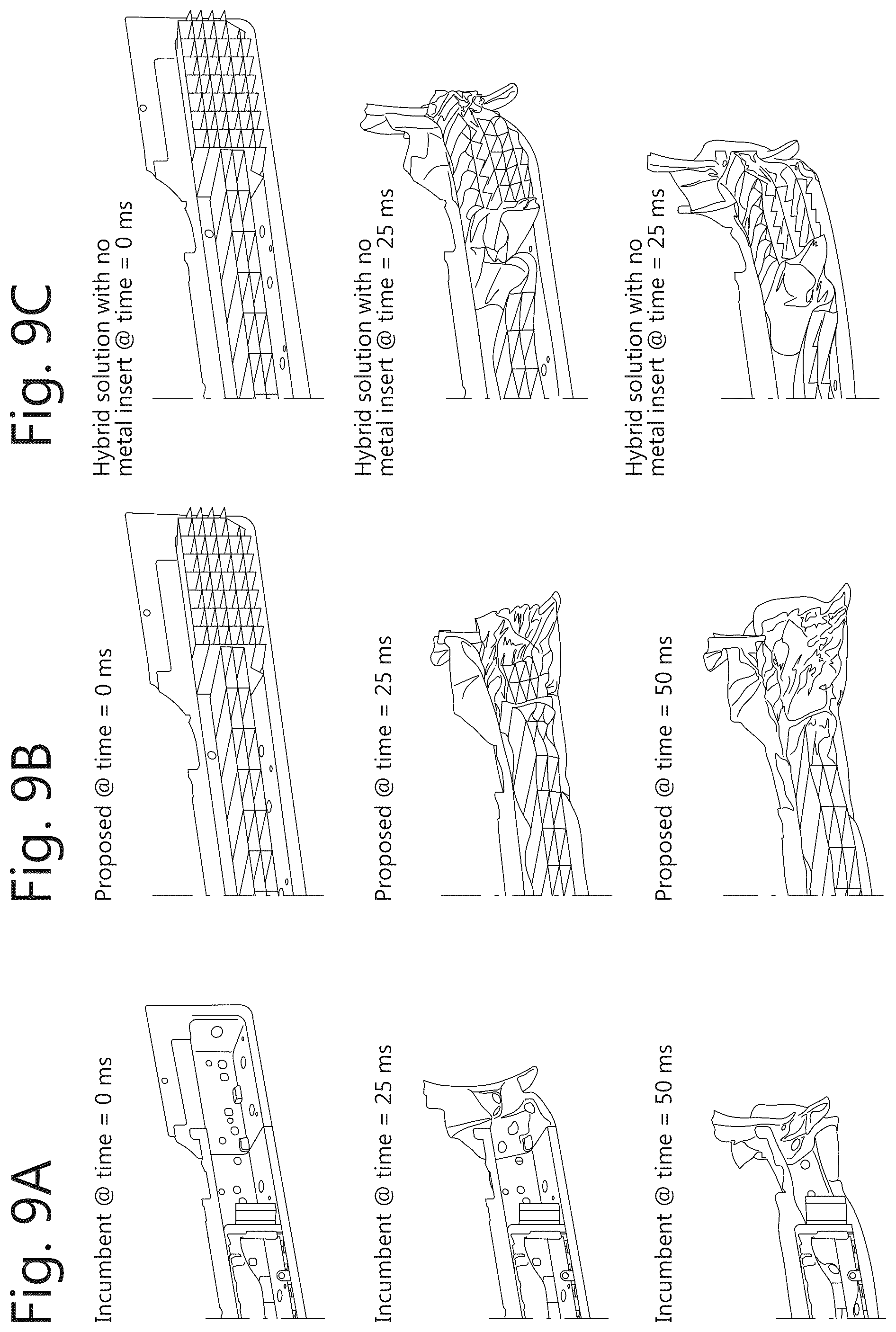 Fig. 9A

Incumbent @ time = 0 ms

Incumbent @ time = 25 ms

Incumbent @ time = 50 ms

Fig. 9B

Proposed @ time = 0 ms

Proposed @ time = 25 ms

Proposed @ time = 50 ms

Fig. 9C

Hybrid solution with no metal insert @ time = 0 ms

Hybrid solution with no metal insert @ time = 25 ms

Hybrid solution with no metal insert @ time = 25 ms